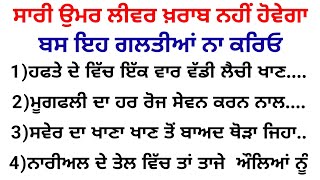 ਸਾਰੀ ਉਮਰ ਲੀਵਰ ਖ਼ਰਾਬ ਨਹੀਂ ਹੋਵੇਗਾ
ਬਸ ਇਹ ਗਲਤੀਆਂ ਨਾ ਕਰਿਓ

1)ਹਫਤੇ ਦੇ ਵਿੱਚ ਇੱਕ ਵਾਰ ਵੱਡੀ ਲੈਚੀ ਖਾਣ....

2)ਮੂਗਫਲੀ ਦਾ ਹਰ ਰੋਜ ਸੇਵਨ ਕਰਨ ਨਾਲ....

3)ਸਵੇਰ ਦਾ ਖਾਣਾ ਖਾਣ ਤੋਂ ਬਾਅਦ ਥੋੜਾ ਜਿਹਾ..

4)ਨਾਰੀਅਲ ਦੇ ਤੇਲ ਵਿੱਚ ਤਾਂ ਤਾਜੇ ਔਲਿਆਂ ਨੂੰ